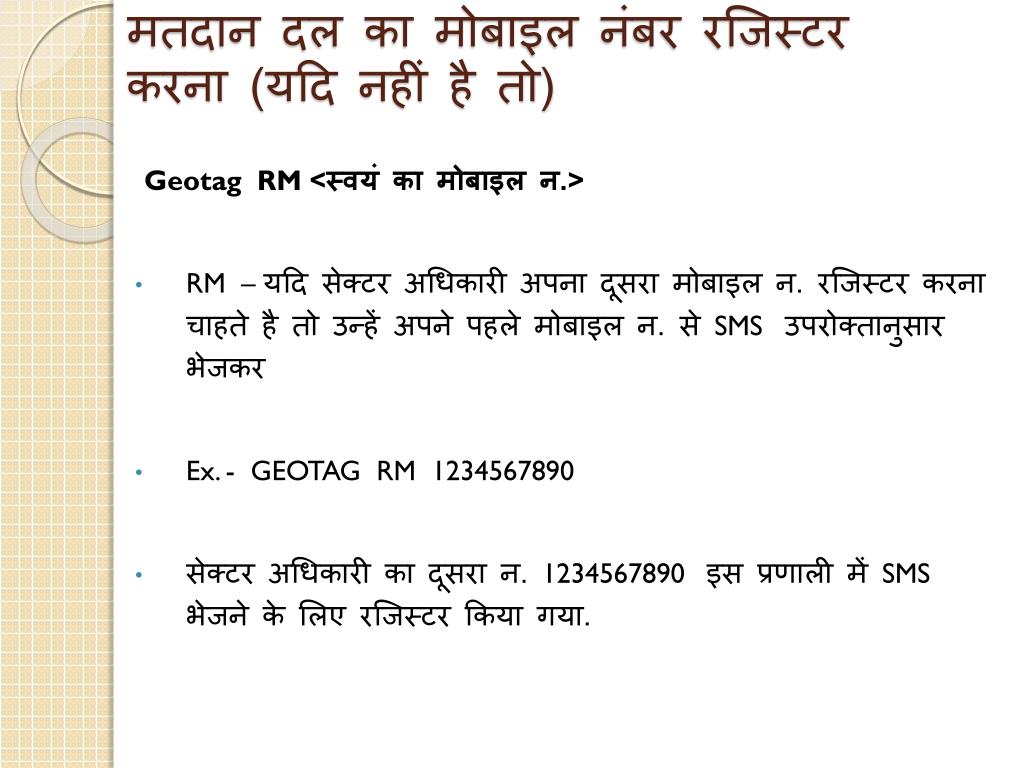 मतदान दल का मोबाइल नंबर रजिस्टर करना (यदि नहीं है तो)

Geotag RM <स्वयं का मोबाइल न.>

• RM – यदि सेक्टर अधिकारी अपना दूसरा मोबाइल न. रजिस्टर करना चाहते है तो उन्हें अपने पहले मोबाइल न. से SMS उपरोक्तानुसार भेजकर

• Ex. - GEOTAG RM 1234567890

• सेक्टर अधिकारी का दूसरा न. 1234567890 इस प्रणाली में SMS भेजने के लिए रजिस्टर किया गया.